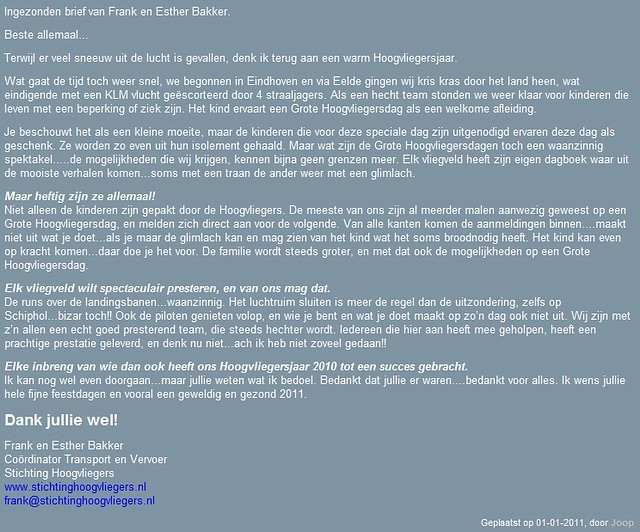 Ingezonden brief van Frank en Esther Bakker.

Beste allemaal...

Terwijl er veel sneeuw uit de lucht is gevallen, denk ik terug aan een warm Hoogvliegersjaar.

Wat gaat de tijd toch weer snel, we begonnen in Eindhoven en via Eelde gingen wij kris kras door het land heen, wat eindigende met een KLM vlucht geëscorteerd door 4 straaljagers. Als een hecht team stonden we weer klaar voor kinderen die leven met een beperking of ziek zijn. Het kind ervaart een Grote Hoogvliegersdag als een welkome afleiding.

Je beschouwt het als een kleine moeite, maar de kinderen die voor deze speciale dag zijn uitgenodigd ervaren deze dag als geschenk. Ze worden zo even uit hun isolement gehaald. Maar wat zijn de Grote Hoogvliegersdagen toch een waanzinnig spektakel.....de mogelijkheden die wij krijgen, kennen bijna geen grenzen meer. Elk vliegveld heeft zijn eigen dagboek waar uit de mooiste verhalen komen...soms met een traan de ander weer met een glimlach.

Maar heftig zijn ze allemaal!
Niet alleen de kinderen zijn gepakt door de Hoogvliegers. De meeste van ons zijn al meerder malen aanwezig geweest op een Grote Hoogvliegersdag, en melden zich direct aan voor de volgende. Van alle kanten komen de aanmeldingen binnen....maakt niet uit wat je doet...als je maar de glimlach kan en mag zien van het kind wat het soms broodnodig heeft. Het kind kan even op kracht komen...daar doe je het voor. De familie wordt steeds groter, en met dat ook de mogelijkheden op een Grote Hoogvliegersdag.

Elk vliegveld wilt spectaculair presteren, en van ons mag dat.
De runs over de landingsbanen...waanzinnig. Het luchtruim sluiten is meer de regel dan de uitzondering, zelfs op Schiphol...bizar toch!! Ook de piloten genieten volop, en wie je bent en wat je doet maakt op zo'n dag ook niet uit. Wij zijn met z'n allen een echt goed presterend team, die steeds hechter wordt. Iedereen die hier aan heeft mee geholpen, heeft een prachtige prestatie geleverd, en denk nu niet...ach ik heb niet zoveel gedaan!!

Elke inbreng van wie dan ook heeft ons Hoogvliegersjaar 2010 tot een succes gebracht.
Ik kan nog wel even doorgaan...maar jullie weten wat ik bedoel. Bedankt dat jullie er waren....bedankt voor alles. Ik wens jullie hele fijne feestdagen en vooral een geweldig en gezond 2011.

Dank jullie wel!

Frank en Esther Bakker
Coördinator Transport en Vervoer
Stichting Hoogvliegers
www.stichtinghoogvliegers.nl
frank@stichtinghoogvliegers.nl

Geplaatst op 01-01-2011, door Joop